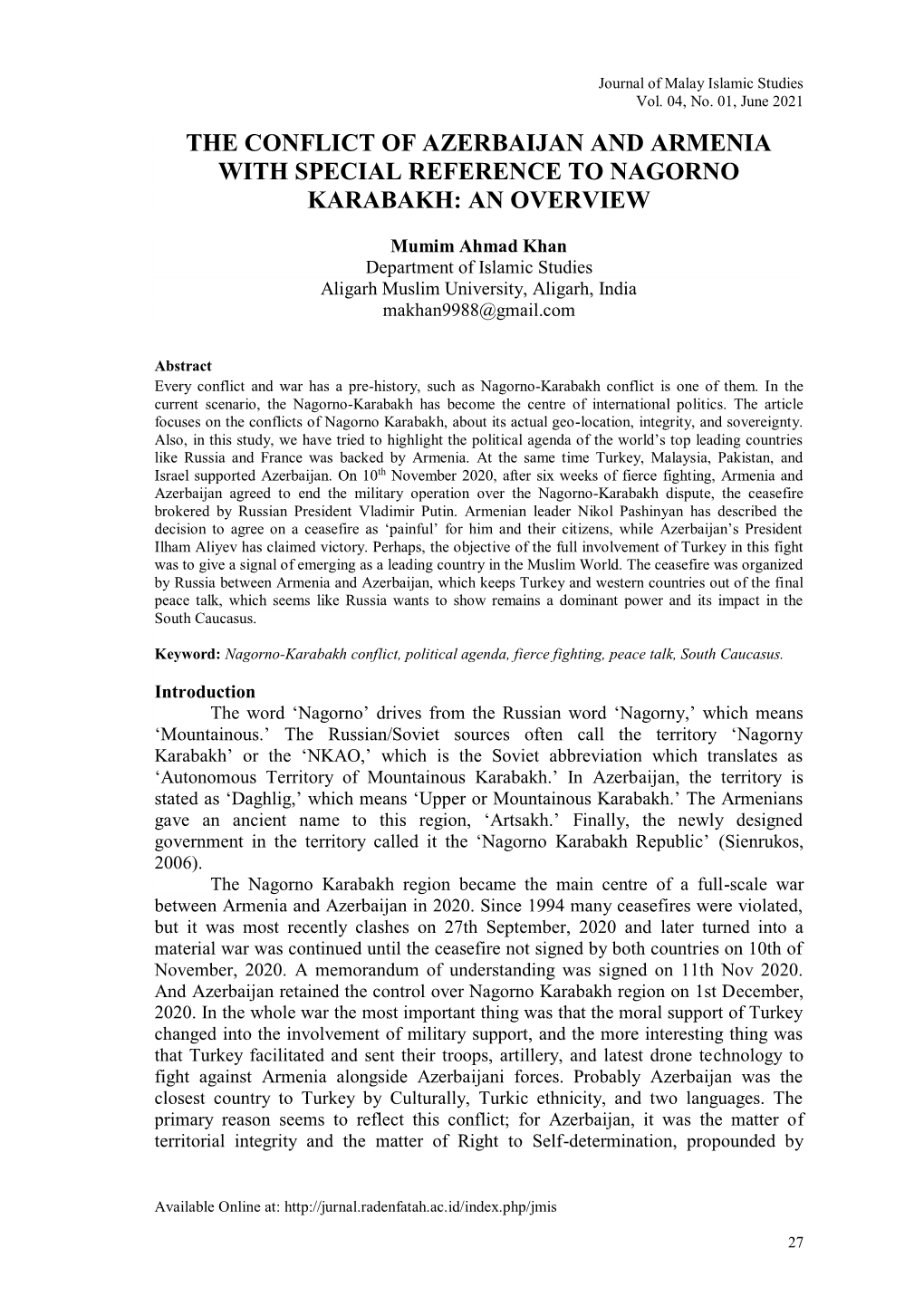 Journal of Malay Islamic Studies
Vol. 04, No. 01, June 2021

THE CONFLICT OF AZERBAIJAN AND ARMENIA WITH SPECIAL REFERENCE TO NAGORNO KARABAKH: AN OVERVIEW

Mumim Ahmad Khan
Department of Islamic Studies
Aligarh Muslim University, Aligarh, India
makhan9988@gmail.com

Abstract
Every conflict and war has a pre-history, such as Nagorno-Karabakh conflict is one of them. In the current scenario, the Nagorno-Karabakh has become the centre of international politics. The article focuses on the conflicts of Nagorno Karabakh, about its actual geo-location, integrity, and sovereignty. Also, in this study, we have tried to highlight the political agenda of the world's top leading countries like Russia and France was backed by Armenia. At the same time Turkey, Malaysia, Pakistan, and Israel supported Azerbaijan. On 10$^{th}$ November 2020, after six weeks of fierce fighting, Armenia and Azerbaijan agreed to end the military operation over the Nagorno-Karabakh dispute, the ceasefire brokered by Russian President Vladimir Putin. Armenian leader Nikol Pashinyan has described the decision to agree on a ceasefire as 'painful' for him and their citizens, while Azerbaijan's President Ilham Aliyev has claimed victory. Perhaps, the objective of the full involvement of Turkey in this fight was to give a signal of emerging as a leading country in the Muslim World. The ceasefire was organized by Russia between Armenia and Azerbaijan, which keeps Turkey and western countries out of the final peace talk, which seems like Russia wants to show remains a dominant power and its impact in the South Caucasus.

Keyword: Nagorno-Karabakh conflict, political agenda, fierce fighting, peace talk, South Caucasus.

Introduction
The word 'Nagorno' drives from the Russian word 'Nagorny,' which means 'Mountainous.' The Russian/Soviet sources often call the territory 'Nagorny Karabakh' or the 'NKAO,' which is the Soviet abbreviation which translates as 'Autonomous Territory of Mountainous Karabakh.' In Azerbaijan, the territory is stated as 'Daghlig,' which means 'Upper or Mountainous Karabakh.' The Armenians gave an ancient name to this region, 'Artsakh.' Finally, the newly designed government in the territory called it the 'Nagorno Karabakh Republic' (Sienrukos, 2006).

The Nagorno Karabakh region became the main centre of a full-scale war between Armenia and Azerbaijan in 2020. Since 1994 many ceasefires were violated, but it was most recently clashes on 27th September, 2020 and later turned into a material war was continued until the ceasefire not signed by both countries on 10th of November, 2020. A memorandum of understanding was signed on 11th Nov 2020. And Azerbaijan retained the control over Nagorno Karabakh region on 1st December, 2020. In the whole war the most important thing was that the moral support of Turkey changed into the involvement of military support, and the more interesting thing was that Turkey facilitated and sent their troops, artillery, and latest drone technology to fight against Armenia alongside Azerbaijani forces. Probably Azerbaijan was the closest country to Turkey by Culturally, Turkic ethnicity, and two languages. The primary reason seems to reflect this conflict; for Azerbaijan, it was the matter of territorial integrity and the matter of Right to Self-determination, propounded by

Available Online at: http://jurnal.radenfatah.ac.id/index.php/jmis

27